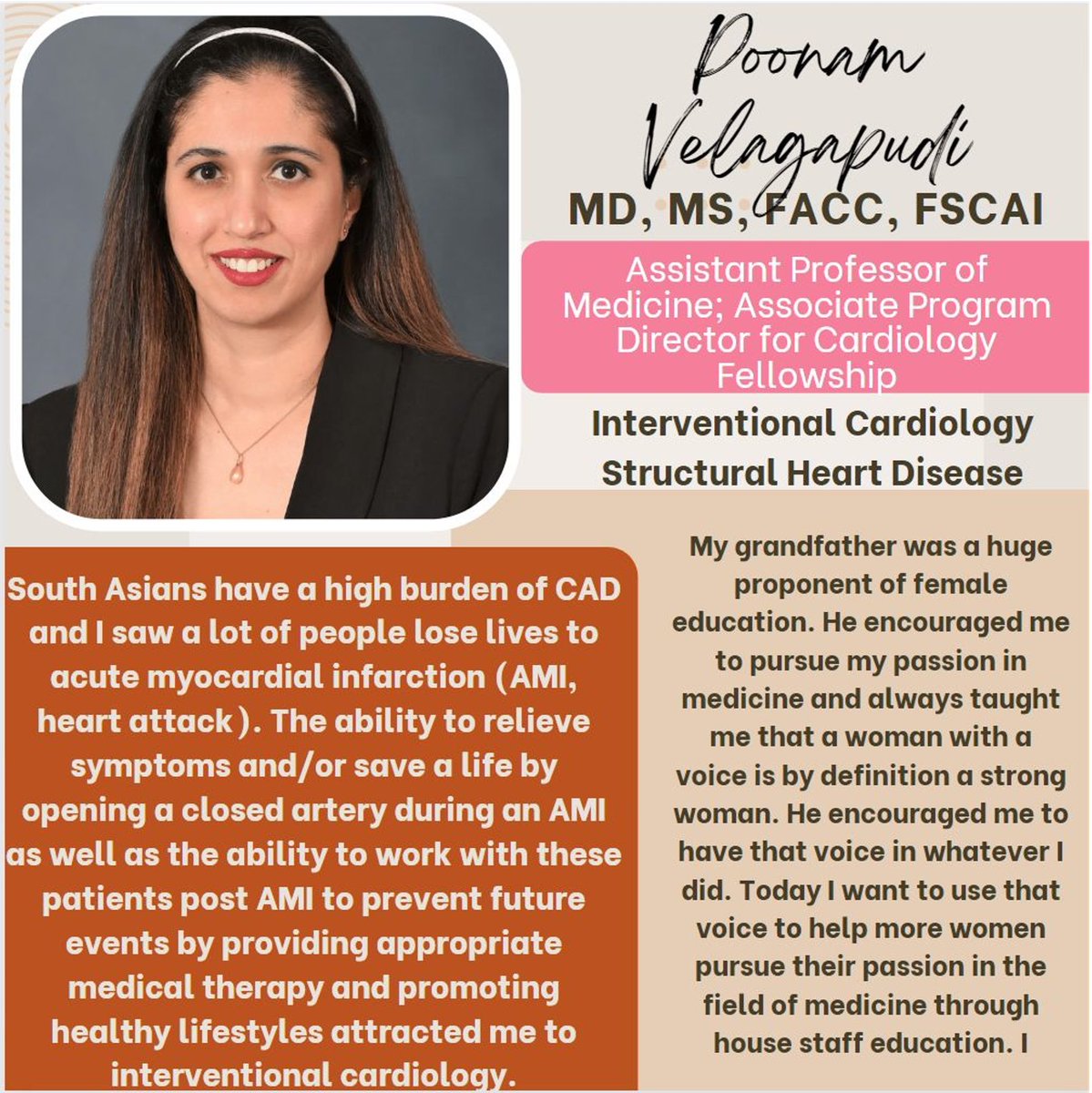 Poonam Velagapudi

MD, MS, FACC, FSCAI

Assistant Professor of Medicine; Associate Program Director for Cardiology Fellowship

Interventional Cardiology
Structural Heart Disease

South Asians have a high burden of CAD and I saw a lot of people lose lives to acute myocardial infarction (AMI, heart attack). The ability to relieve symptoms and/or save a life by opening a closed artery during an AMI as well as the ability to work with these patients post AMI to prevent future events by providing appropriate medical therapy and promoting healthy lifestyles attracted me to interventional cardiology.

My grandfather was a huge proponent of female education. He encouraged me to pursue my passion in medicine and always taught me that a woman with a voice is by definition a strong woman. He encouraged me to have that voice in whatever I did. Today I want to use that voice to help more women pursue their passion in the field of medicine through house staff education. I